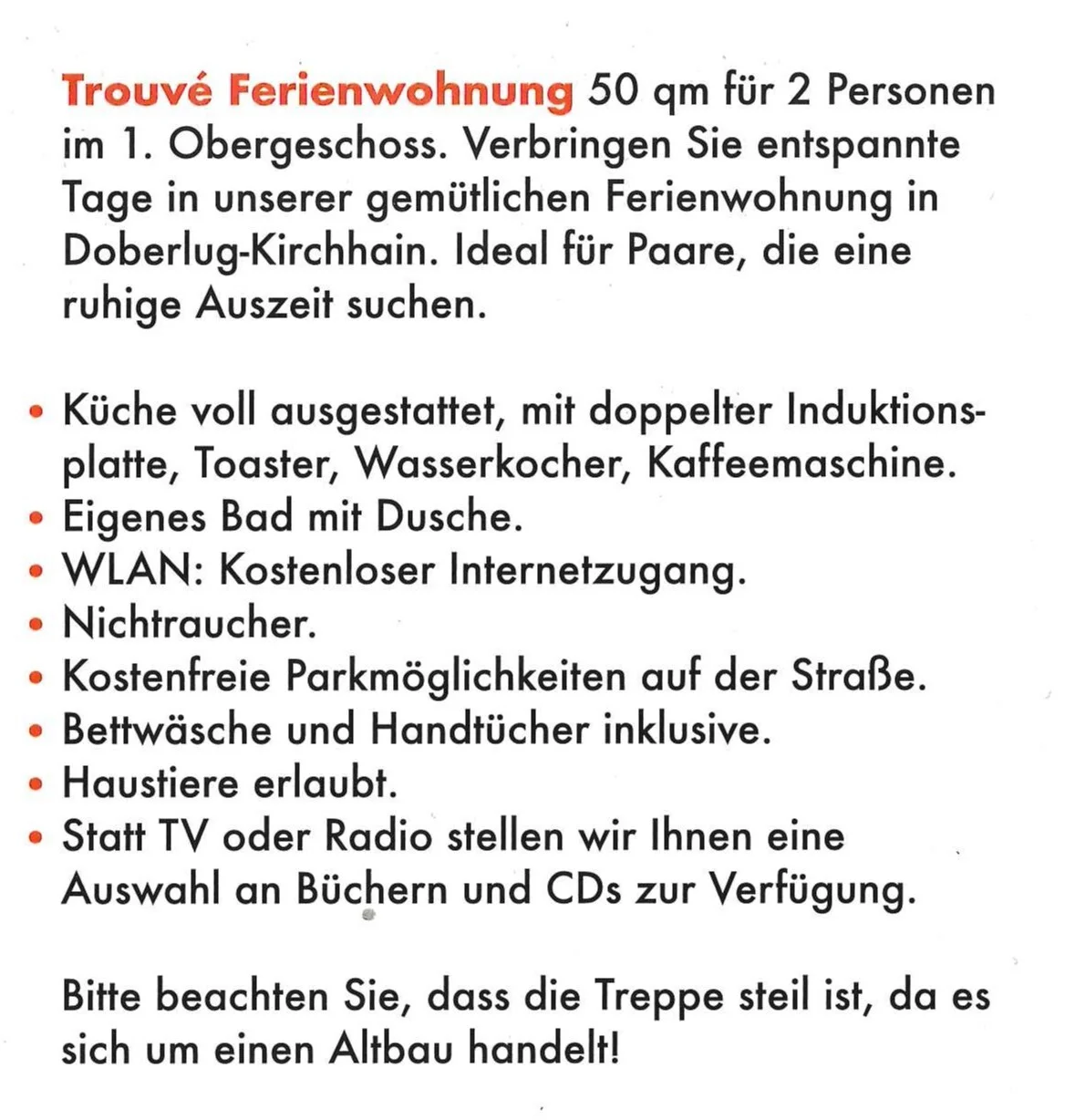 Trouvé Ferienwohnung 50 qm für 2 Personen im 1. Obergeschoss. Verbringen Sie entspannte Tage in unserer gemütlichen Ferienwohnung in Doberlug-Kirchhain. Ideal für Paare, die eine ruhige Auszeit suchen.

• Küche voll ausgestattet, mit doppelter Induktionsplatte, Toaster, Wasserkocher, Kaffeemaschine.
• Eigenes Bad mit Dusche.
• WLAN: Kostenloser Internetzugang.
• Nichtraucher.
• Kostenfreie Parkmöglichkeiten auf der Straße.
• Bettwäsche und Handtücher inklusive.
• Haustiere erlaubt.
• Statt TV oder Radio stellen wir Ihnen eine Auswahl an Büchern und CDs zur Verfügung.

Bitte beachten Sie, dass die Treppe steil ist, da es sich um einen Altbau handelt!